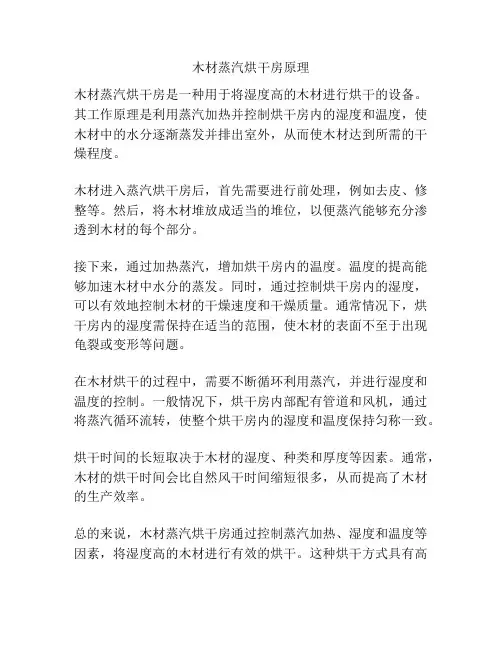 木材蒸汽烘干房原理

木材蒸汽烘干房是一种用于将湿度高的木材进行烘干的设备。其工作原理是利用蒸汽加热并控制烘干房内的湿度和温度，使木材中的水分逐渐蒸发并排出室外，从而使木材达到所需的干燥程度。

木材进入蒸汽烘干房后，首先需要进行前处理，例如去皮、修整等。然后，将木材堆放成适当的堆位，以便蒸汽能够充分渗透到木材的每个部分。

接下来，通过加热蒸汽，增加烘干房内的温度。温度的提高能够加速木材中水分的蒸发。同时，通过控制烘干房内的湿度，可以有效地控制木材的干燥速度和干燥质量。通常情况下，烘干房内的湿度需保持在适当的范围，使木材的表面不至于出现龟裂或变形等问题。

在木材烘干的过程中，需要不断循环利用蒸汽，并进行湿度和温度的控制。一般情况下，烘干房内部配有管道和风机，通过将蒸汽循环流转，使整个烘干房内的湿度和温度保持匀称一致。

烘干时间的长短取决于木材的湿度、种类和厚度等因素。通常，木材的烘干时间会比自然风干时间缩短很多，从而提高了木材的生产效率。

总的来说，木材蒸汽烘干房通过控制蒸汽加热、湿度和温度等因素，将湿度高的木材进行有效的烘干。这种烘干方式具有高